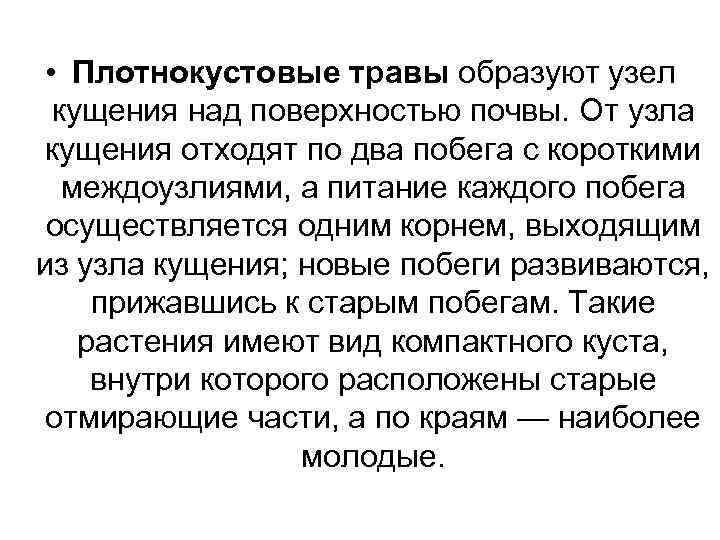 • Плотнокустовые травы образуют узел кущения над поверхностью почвы. От узла кущения отходят по два побега с короткими междоузлиями, а питание каждого побега осуществляется одним корнем, выходящим из узла кущения; новые побеги развиваются, прижавшись к старым побегам. Такие растения имеют вид компактного куста, внутри которого расположены старые отмирающие части, а по краям — наиболее молодые.